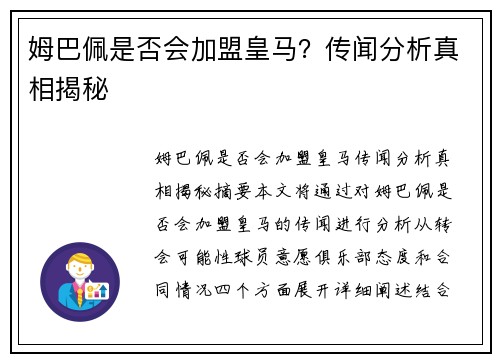 姆巴佩是否会加盟皇马？传闻分析真相揭秘

姆巴佩是否会加盟皇马传闻分析真相揭秘摘要本文将通过对姆巴佩是否会加盟皇马的传闻进行分析从转会可能性球员意愿俱乐部态度和合同情况四个方面展开详细阐述结合